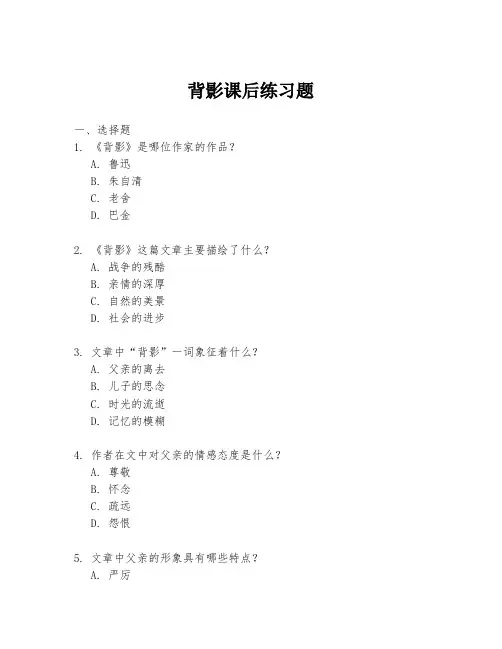 背影课后练习题

一、选择题

1. 《背影》是哪位作家的作品？
A. 鲁迅
B. 朱自清
C. 老舍
D. 巴金

2. 《背影》这篇文章主要描绘了什么？
A. 战争的残酷
B. 亲情的深厚
C. 自然的美景
D. 社会的进步

3. 文章中“背影”一词象征着什么？
A. 父亲的离去
B. 儿子的思念
C. 时光的流逝
D. 记忆的模糊

4. 作者在文中对父亲的情感态度是什么？
A. 尊敬
B. 怀念
C. 疏远
D. 怨恨

5. 文章中父亲的形象具有哪些特点？
A. 严厉